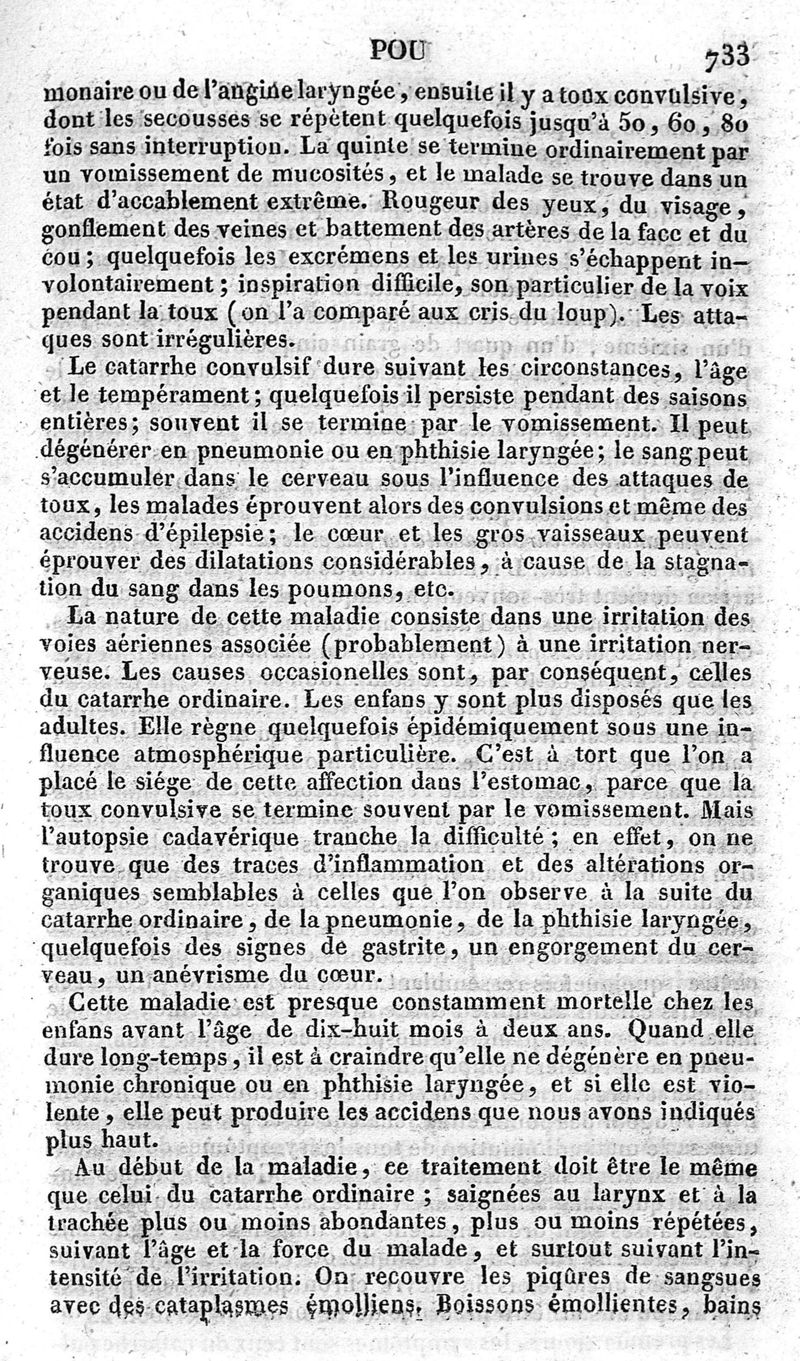 POU 733

monaire ou de l'angine laryngée, ensuite il y a toux convulsive, dont les secousses se répètent quelquefois jusqu'à 50, 60, 80 fois sans interruption. La quinte se termine ordinairement par un vomissement de mucosités, et le malade se trouve dans un état d'accablement extrême. Rougeur des yeux, du visage, gonflement des veines et battement des artères de la face et du cou; quelquefois les excrémens et les urines s'échappent involontairement; inspiration difficile, son particulier de la voix pendant la toux (on l'a comparé aux cris du loup). Les attaques sont irrégulières.

Le catarrhe convulsif dure suivant les circonstances, l'âge et le tempérament; quelquefois il persiste pendant des saisons entières; souvent il se termine par le vomissement. Il peut dégénérer en pneumonie ou en phthisie laryngée; le sang peut s'accumuler dans le cerveau sous l'influence des attaques de toux, les malades éprouvent alors des convulsions et même des accidens d'épilepsie; le cœur et les gros vaisseaux peuvent éprouver des dilatations considérables, à cause de la stagnation du sang dans les poumons, etc.

La nature de cette maladie consiste dans une irritation des voies aériennes associée (probablement) à une irritation nerveuse. Les causes occasionelles sont, par conséquent, celles du catarrhe ordinaire. Les enfans y sont plus disposés que les adultes. Elle règne quelquefois épidémiquement sous une influence atmosphérique particulière. C'est à tort que l'on a placé le siége de cette affection dans l'estomac, parce que la toux convulsive se termine souvent par le vomissement. Mais l'autopsie cadavérique tranche la difficulté; en effet, on ne trouve que des traces d'inflammation et des altérations organiques semblables à celles que l'on observe à la suite du catarrhe ordinaire, de la pneumonie, de la phthisie laryngée, quelquefois des signes de gastrite, un engorgement du cerveau, un anévrisme du cœur.

Cette maladie est presque constamment mortelle chez les enfans avant l'âge de dix-huit mois à deux ans. Quand elle dure long-temps, il est à craindre qu'elle ne dégénère en pneumonie chronique ou en phthisie laryngée, et si elle est violente, elle peut produire les accidens que nous avons indiqués plus haut.

Au début de la maladie, ce traitement doit être le même que celui du catarrhe ordinaire; saignées au larynx et à la trachée plus ou moins abondantes, plus ou moins répétées, suivant l'âge et la force du malade, et surtout suivant l'intensité de l'irritation. On recouvre les piqûres de sangsues avec des cataplasmes émolliens. Boissons émollientes, bains